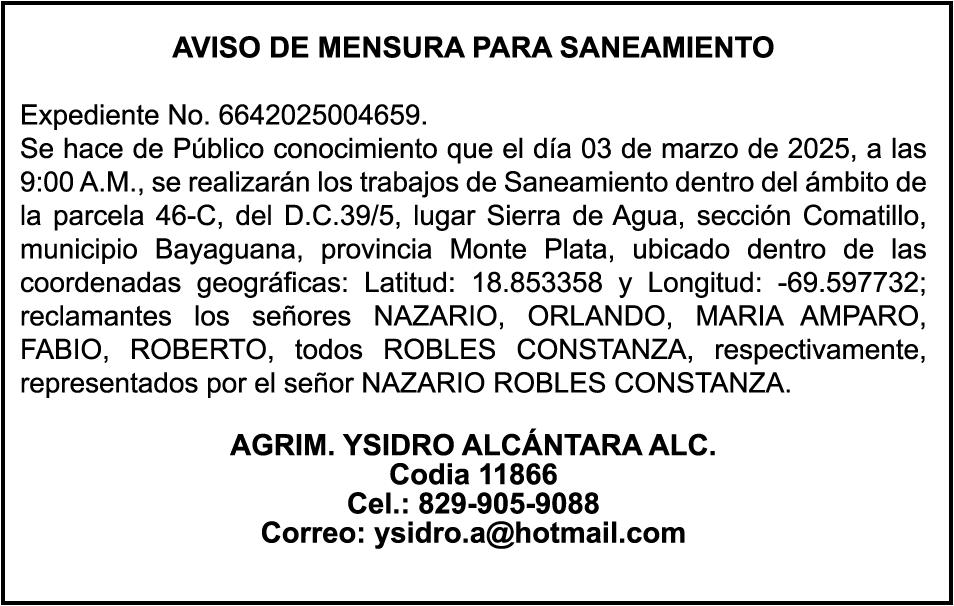 AVISO DE MENSURA PARA SANEAMIENTO

Expediente No. 6642025004659.

Se hace de Público conocimiento que el día 03 de marzo de 2025, a las 9:00 A.M., se realizarán los trabajos de Saneamiento dentro del ámbito de la parcela 46-C, del D.C.39/5, lugar Sierra de Agua, sección Comatillo, municipio Bayaguana, provincia Monte Plata, ubicado dentro de las coordenadas geográficas: Latitud: 18.853358 y Longitud: -69.597732; reclamantes los señores NAZARIO, ORLANDO, MARIA AMPARO, FABIO, ROBERTO, todos ROBLES CONSTANZA, respectivamente, representados por el señor NAZARIO ROBLES CONSTANZA.

AGRIM. YSIDRO ALCÁNTARA ALC.
Codia 11866
Cel.: 829-905-9088
Correo: ysidro.a@hotmail.com